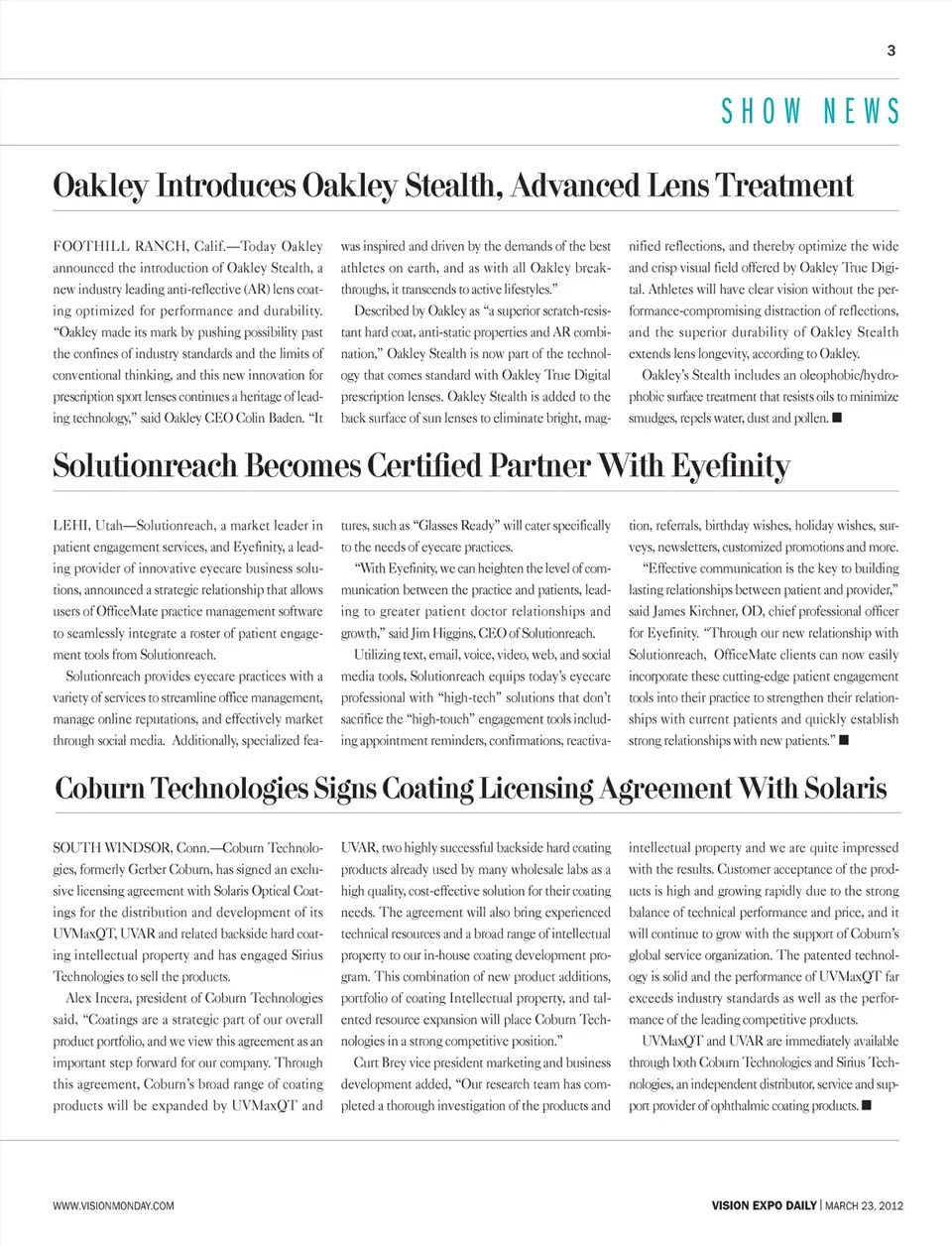 3

SHOW NEWS

Oakley Introduces Oakley Stealth, Advanced Lens Treatment

FOOTHILL RANCH, Calif.—Today Oakley announced the introduction of Oakley Stealth, a new industry leading anti-reflective (AR) lens coating optimized for performance and durability. "Oakley made its mark by pushing possibility past the confines of industry standards and the limits of conventional thinking, and this new innovation for prescription sport lenses continues a heritage of leading technology," said Oakley CEO Colin Baden. "It was inspired and driven by the demands of the best athletes on earth, and as with all Oakley breakthroughs, it transcends to active lifestyles."

Described by Oakley as "a superior scratch-resistant hard coat, anti-static properties and AR combination," Oakley Stealth is now part of the technology that comes standard with Oakley True Digital prescription lenses. Oakley Stealth is added to the back surface of sun lenses to eliminate bright, magnified reflections, and thereby optimize the wide and crisp visual field offered by Oakley True Digital. Athletes will have clear vision without the performance-compromising distraction of reflections, and the superior durability of Oakley Stealth extends lens longevity, according to Oakley.

Oakley's Stealth includes an oleophobic/hydrophobic surface treatment that resists oils to minimize smudges, repels water, dust and pollen. ■

Solutionreach Becomes Certified Partner With Eyefinity

LEHI, Utah—Solutionreach, a market leader in patient engagement services, and Eyefinity, a leading provider of innovative eyecare business solutions, announced a strategic relationship that allows users of OfficeMate practice management software to seamlessly integrate a roster of patient engagement tools from Solutionreach.

Solutionreach provides eyecare practices with a variety of services to streamline office management, manage online reputations, and effectively market through social media. Additionally, specialized features, such as "Glasses Ready" will cater specifically to the needs of eyecare practices.

"With Eyefinity, we can heighten the level of communication between the practice and patients, leading to greater patient doctor relationships and growth," said Jim Higgins, CEO of Solutionreach.

Utilizing text, email, voice, video, web, and social media tools, Solutionreach equips today's eyecare professional with "high-tech" solutions that don't sacrifice the "high-touch" engagement tools including appointment reminders, confirmations, reactivation, referrals, birthday wishes, holiday wishes, surveys, newsletters, customized promotions and more.

"Effective communication is the key to building lasting relationships between patient and provider," said James Kirchner, OD, chief professional officer for Eyefinity. "Through our new relationship with Solutionreach, OfficeMate clients can now easily incorporate these cutting-edge patient engagement tools into their practice to strengthen their relationships with current patients and quickly establish strong relationships with new patients." ■

Coburn Technologies Signs Coating Licensing Agreement With Solaris

SOUTH WINDSOR, Conn.—Coburn Technologies, formerly Gerber Coburn, has signed an exclusive licensing agreement with Solaris Optical Coatings for the distribution and development of its UVMaxQT, UVAR and related backside hard coating intellectual property and has engaged Sirius Technologies to sell the products.

Alex Incera, president of Coburn Technologies said, "Coatings are a strategic part of our overall product portfolio, and we view this agreement as an important step forward for our company. Through this agreement, Coburn's broad range of coating products will be expanded by UVMaxQT and UVAR, two highly successful backside hard coating products already used by many wholesale labs as a high quality, cost-effective solution for their coating needs. The agreement will also bring experienced technical resources and a broad range of intellectual property to our in-house coating development program. This combination of new product additions, portfolio of coating Intellectual property, and talented resource expansion will place Coburn Technologies in a strong competitive position."

Curt Brey vice president marketing and business development added, "Our research team has completed a thorough investigation of the products and intellectual property and we are quite impressed with the results. Customer acceptance of the products is high and growing rapidly due to the strong balance of technical performance and price, and it will continue to grow with the support of Coburn's global service organization. The patented technology is solid and the performance of UVMaxQT far exceeds industry standards as well as the performance of the leading competitive products.

UVMaxQT and UVAR are immediately available through both Coburn Technologies and Sirius Technologies, an independent distributor, service and support provider of ophthalmic coating products. ■

WWW.VISIONMONDAY.COM

VISION EXPO DAILY | MARCH 23, 2012